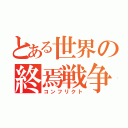 とある世界の終焉戦争
コンフリクト